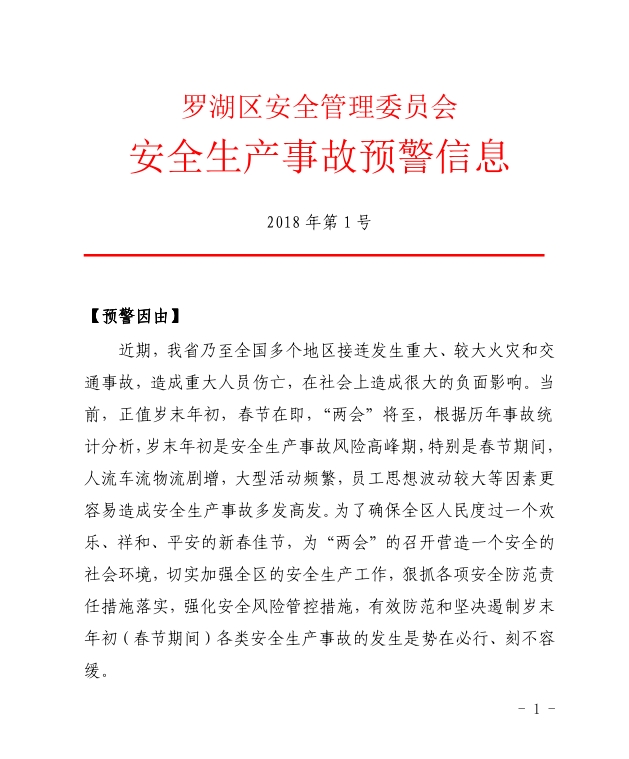 罗湖区安全管理委员会

安全生产事故预警信息

2018 年第 1 号

【预警因由】

近期，我省乃至全国多个地区接连发生重大、较大火灾和交通事故，造成重大人员伤亡，在社会上造成很大的负面影响。当前，正值岁末年初，春节在即，“两会”将至，根据历年事故统计分析，岁末年初是安全生产事故风险高峰期，特别是春节期间，人流车流物流剧增，大型活动频繁，员工思想波动较大等因素更容易造成安全生产事故多发高发。为了确保全区人民度过一个欢乐、祥和、平安的新春佳节，为“两会”的召开营造一个安全的社会环境，切实加强全区的安全生产工作，狠抓各项安全防范责任措施落实，强化安全风险管控措施，有效防范和坚决遏制岁末年初（春节期间）各类安全生产事故的发生是势在必行、刻不容缓。

- 1 -